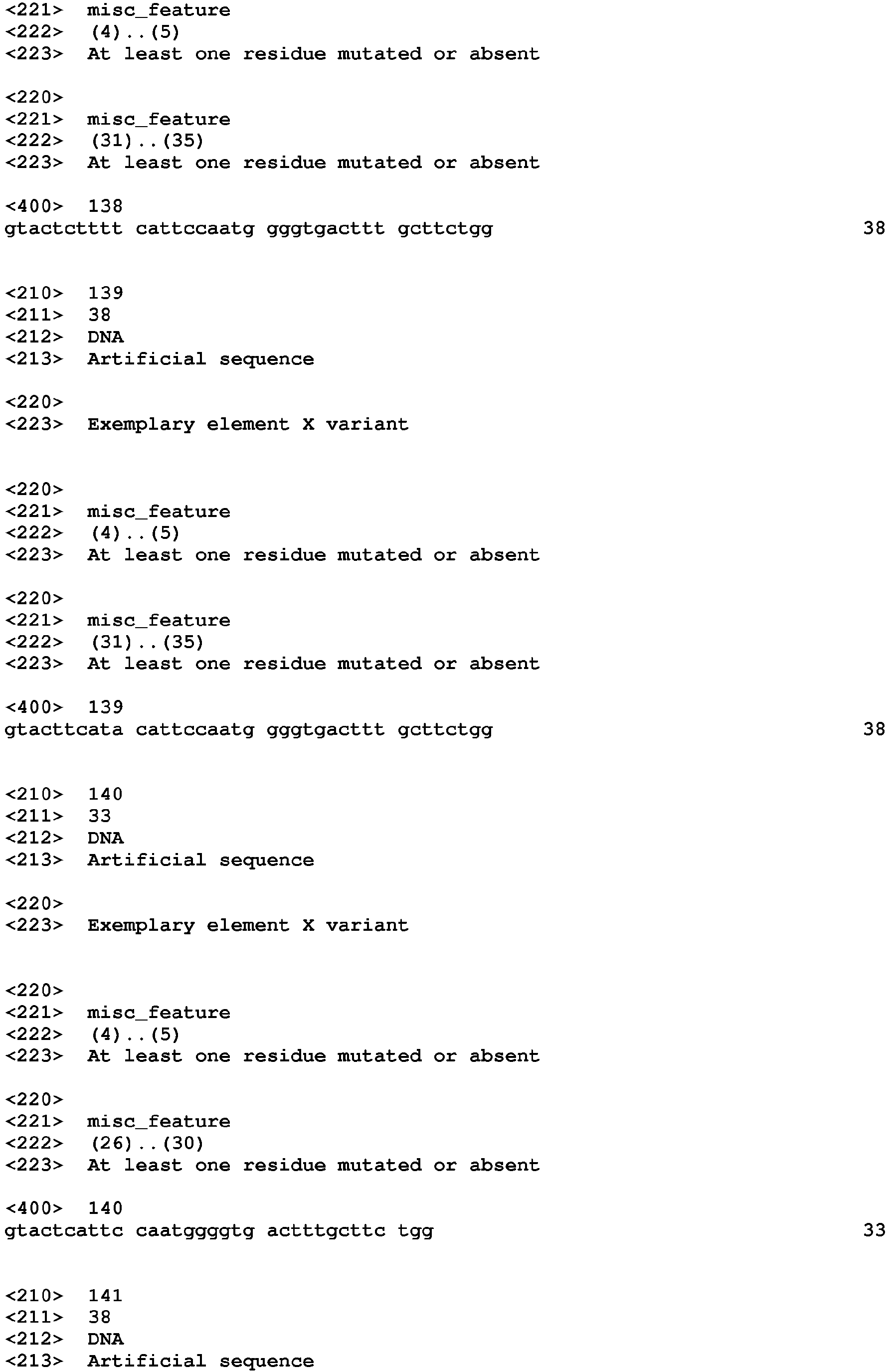 <221> misc_feature
<222> (4)..(5)
<223> At least one residue mutated or absent

<220>
<221> misc_feature
<222> (31)..(35)
<223> At least one residue mutated or absent

<400> 138
gtactctttt cattccaatg gggtgacttt gcttctgg 38

<210> 139
<211> 38
<212> DNA
<213> Artificial sequence

<220>
<223> Exemplary element X variant

<220>
<221> misc_feature
<222> (4)..(5)
<223> At least one residue mutated or absent

<220>
<221> misc_feature
<222> (31)..(35)
<223> At least one residue mutated or absent

<400> 139
gtacttcata cattccaatg gggtgacttt gcttctgg 38

<210> 140
<211> 33
<212> DNA
<213> Artificial sequence

<220>
<223> Exemplary element X variant

<220>
<221> misc_feature
<222> (4)..(5)
<223> At least one residue mutated or absent

<220>
<221> misc_feature
<222> (26)..(30)
<223> At least one residue mutated or absent

<400> 140
gtactcattc caatggggtg actttgcttc tgg 33

<210> 141
<211> 38
<212> DNA
<213> Artificial sequence